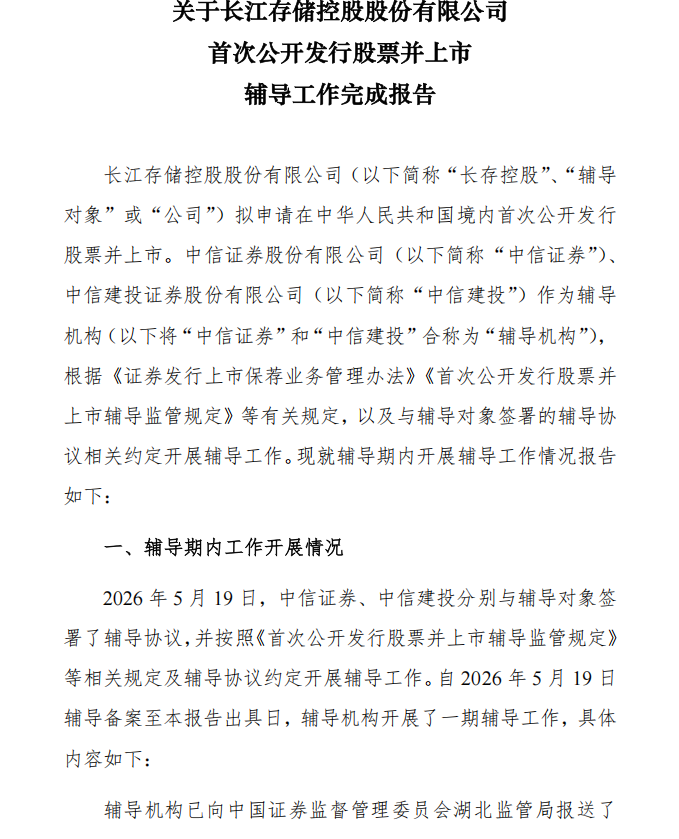 关于长江存储控股股份有限公司
首次公开发行股票并上市
辅导工作完成报告

长江存储控股股份有限公司（以下简称“长存控股”、“辅导对象”或“公司”）拟申请在中华人民共和国境内首次公开发行股票并上市。中信证券股份有限公司（以下简称“中信证券”）、中信建投证券股份有限公司（以下简称“中信建投”）作为辅导机构（以下将“中信证券”和“中信建投”合称为“辅导机构”），根据《证券发行上市保荐业务管理办法》《首次公开发行股票并上市辅导监管规定》等有关规定，以及与辅导对象签署的辅导协议相关约定开展辅导工作。现就辅导期内开展辅导工作情况报告如下：

一、辅导期内工作开展情况

2026 年 5 月 19 日，中信证券、中信建投分别与辅导对象签署了辅导协议，并按照《首次公开发行股票并上市辅导监管规定》等相关规定及辅导协议约定开展辅导工作。自 2026 年 5 月 19 日辅导备案至本报告出具日，辅导机构开展了一期辅导工作，具体内容如下：

辅导机构已向中国证券监督管理委员会湖北监管局报送了